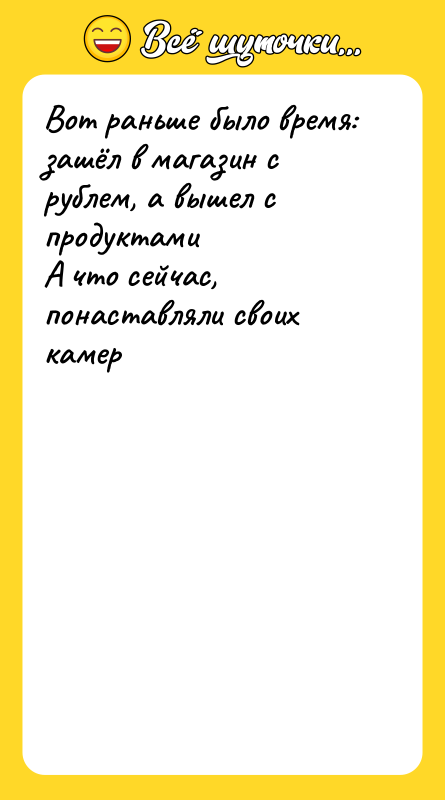 Всё шуточки...

Вот раньше было время: зашёл в магазин с рублем, а вышел с продуктами
А что сейчас, понаставляли своих камер